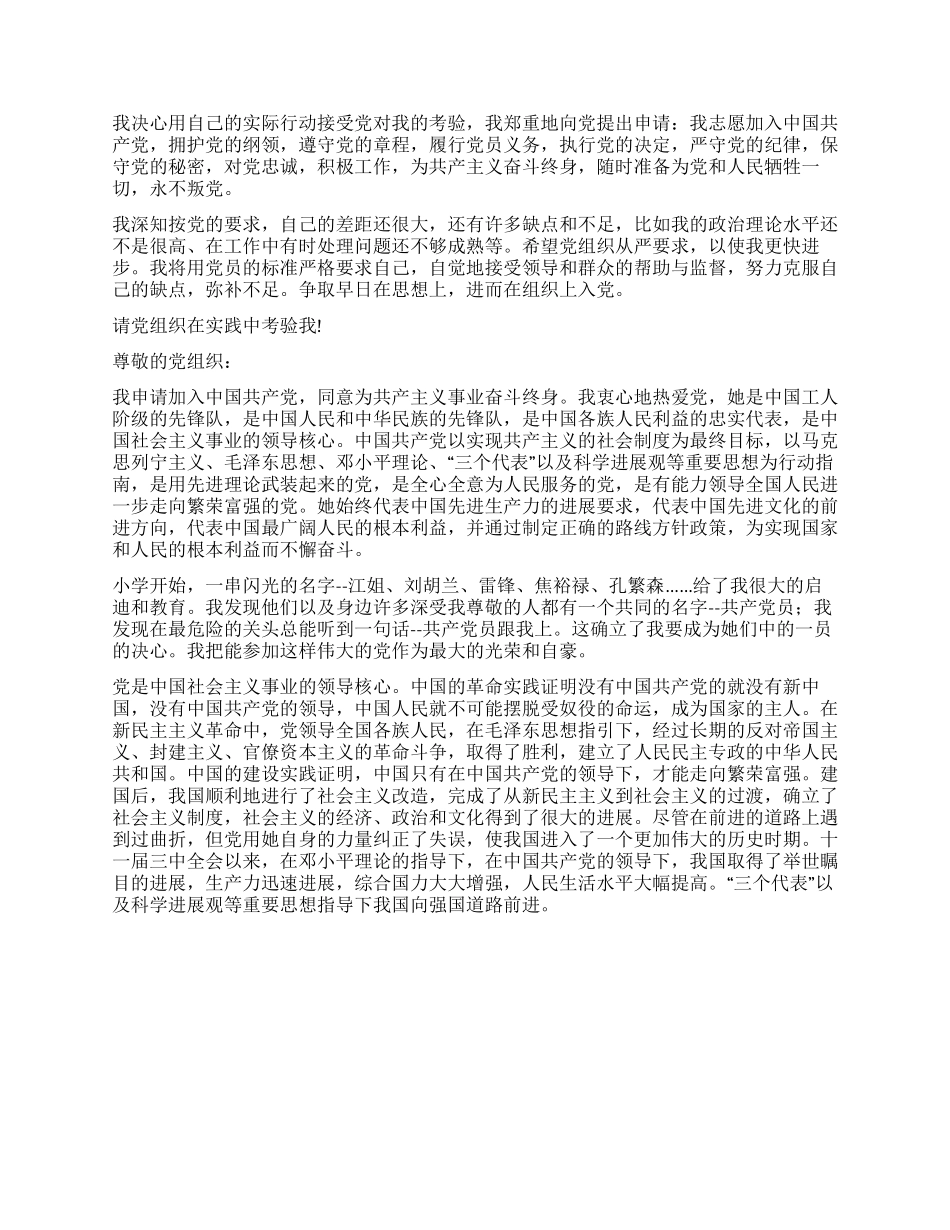 我决心用自己的实际行动接受党对我的考验，我郑重地向党提出申请：我志愿加入中国共产党，拥护党的纲领，遵守党的章程，履行党员义务，执行党的决定，严守党的纪律，保守党的秘密，对党忠诚，积极工作，为共产主义奋斗终身，随时准备为党和人民牺牲一切，永不叛党。

我深知按党的要求，自己的差距还很大，还有许多缺点和不足，比如我的政治理论水平还不是很高、在工作中有时处理问题还不够成熟等。希望党组织从严要求，以使我更快进步。我将用党员的标准严格要求自己，自觉地接受领导和群众的帮助与监督，努力克服自己的缺点，弥补不足。争取早日在思想上，进而在组织上入党。

请党组织在实践中考验我!

尊敬的党组织：

我申请加入中国共产党，同意为共产主义事业奋斗终身。我衷心地热爱党，她是中国工人阶级的先锋队，是中国人民和中华民族的先锋队，是中国各族人民利益的忠实代表，是中国社会主义事业的领导核心。中国共产党以实现共产主义的社会制度为最终目标，以马克思列宁主义、毛泽东思想、邓小平理论、“三个代表”以及科学进展观等重要思想为行动指南，是用先进理论武装起来的党，是全心全意为人民服务的党，是有能力领导全国人民进一步走向繁荣富强的党。她始终代表中国先进生产力的进展要求，代表中国先进文化的前进方向，代表中国最广阔人民的根本利益，并通过制定正确的路线方针政策，为实现国家和人民的根本利益而不懈奋斗。

小学开始，一串闪光的名字--江姐、刘胡兰、雷锋、焦裕禄、孔繁森......给了我很大的启迪和教育。我发现他们以及身边许多深受我尊敬的人都有一个共同的名字--共产党员；我发现在最危险的关头总能听到一句话--共产党员跟我上。这确立了我要成为她们中的一员的决心。我把能参加这样伟大的党作为最大的光荣和自豪。

党是中国社会主义事业的领导核心。中国的革命实践证明没有中国共产党的就没有新中国，没有中国共产党的领导，中国人民就不可能摆脱受奴役的命运，成为国家的主人。在新民主主义革命中，党领导全国各族人民，在毛泽东思想指引下，经过长期的反对帝国主义、封建主义、官僚资本主义的革命斗争，取得了胜利，建立了人民民主专政的中华人民共和国。中国的建设实践证明，中国只有在中国共产党的领导下，才能走向繁荣富强。建国后，我国顺利地进行了社会主义改造，完成了从新民主主义到社会主义的过渡，确立了社会主义制度，社会主义的经济、政治和文化得到了很大的进展。尽管在前进的道路上遇到过曲折，但党用她自身的力量纠正了失误，使我国进入了一个更加伟大的历史时期。十一届三中全会以来，在邓小平理论的指导下，在中国共产党的领导下，我国取得了举世瞩目的进展，生产力迅速进展，综合国力大大增强，人民生活水平大幅提高。“三个代表”以及科学进展观等重要思想指导下我国向强国道路前进。